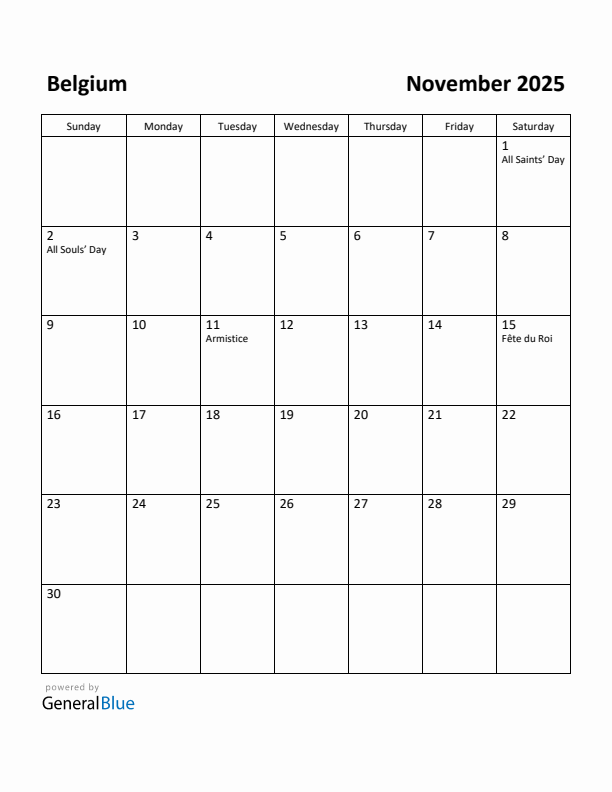 Belgium

November 2025

| Sunday | Monday | Tuesday | Wednesday | Thursday | Friday | Saturday |
|---|---|---|---|---|---|---|
| | | | | | | 1 All Saints' Day |
| 2 All Souls' Day | 3 | 4 | 5 | 6 | 7 | 8 |
| 9 | 10 | 11 Armistice | 12 | 13 | 14 | 15 Fête du Roi |
| 16 | 17 | 18 | 19 | 20 | 21 | 22 |
| 23 | 24 | 25 | 26 | 27 | 28 | 29 |
| 30 | | | | | | |

powered by
GeneralBlue